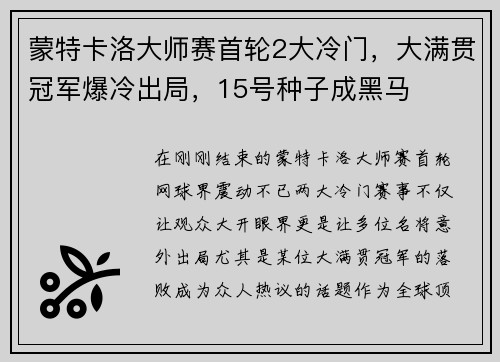 蒙特卡洛大师赛首轮2大冷门，大满贯冠军爆冷出局，15号种子成黑马

在刚刚结束的蒙特卡洛大师赛首轮网球界震动不已两大冷门赛事不仅让观众大开眼界更是让多位名将意外出局尤其是某位大满贯冠军的落败成为众人热议的话题作为全球顶